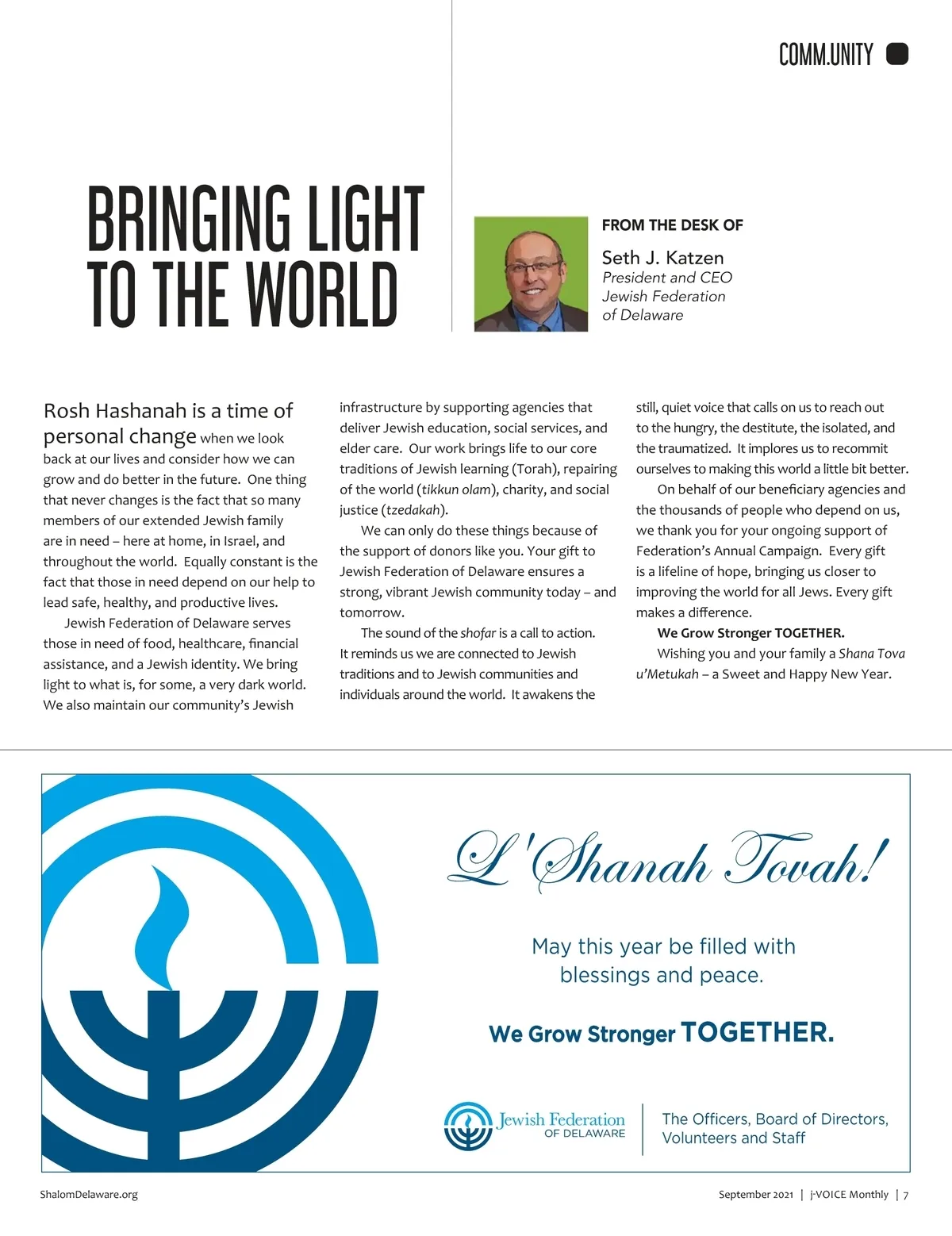 COMM.UNITY

BRINGING LIGHT TO THE WORLD

FROM THE DESK OF

Seth J. Katzen
President and CEO
Jewish Federation
of Delaware

Rosh Hashanah is a time of personal change when we look back at our lives and consider how we can grow and do better in the future. One thing that never changes is the fact that so many members of our extended Jewish family are in need – here at home, in Israel, and throughout the world. Equally constant is the fact that those in need depend on our help to lead safe, healthy, and productive lives.

Jewish Federation of Delaware serves those in need of food, healthcare, financial assistance, and a Jewish identity. We bring light to what is, for some, a very dark world. We also maintain our community's Jewish infrastructure by supporting agencies that deliver Jewish education, social services, and elder care. Our work brings life to our core traditions of Jewish learning (Torah), repairing of the world (tikkun olam), charity, and social justice (tzedakah).

We can only do these things because of the support of donors like you. Your gift to Jewish Federation of Delaware ensures a strong, vibrant Jewish community today – and tomorrow.

The sound of the shofar is a call to action. It reminds us we are connected to Jewish traditions and to Jewish communities and individuals around the world. It awakens the still, quiet voice that calls on us to reach out to the hungry, the destitute, the isolated, and the traumatized. It implores us to recommit ourselves to making this world a little bit better.

On behalf of our beneficiary agencies and the thousands of people who depend on us, we thank you for your ongoing support of Federation's Annual Campaign. Every gift is a lifeline of hope, bringing us closer to improving the world for all Jews. Every gift makes a difference.

We Grow Stronger TOGETHER.

Wishing you and your family a Shana Tova u'Metukah – a Sweet and Happy New Year.

L'Shanah Tovah!

May this year be filled with blessings and peace.

We Grow Stronger TOGETHER.

Jewish Federation OF DELAWARE

The Officers, Board of Directors, Volunteers and Staff

ShalomDelaware.org

September 2021 | j-VOICE Monthly | 7